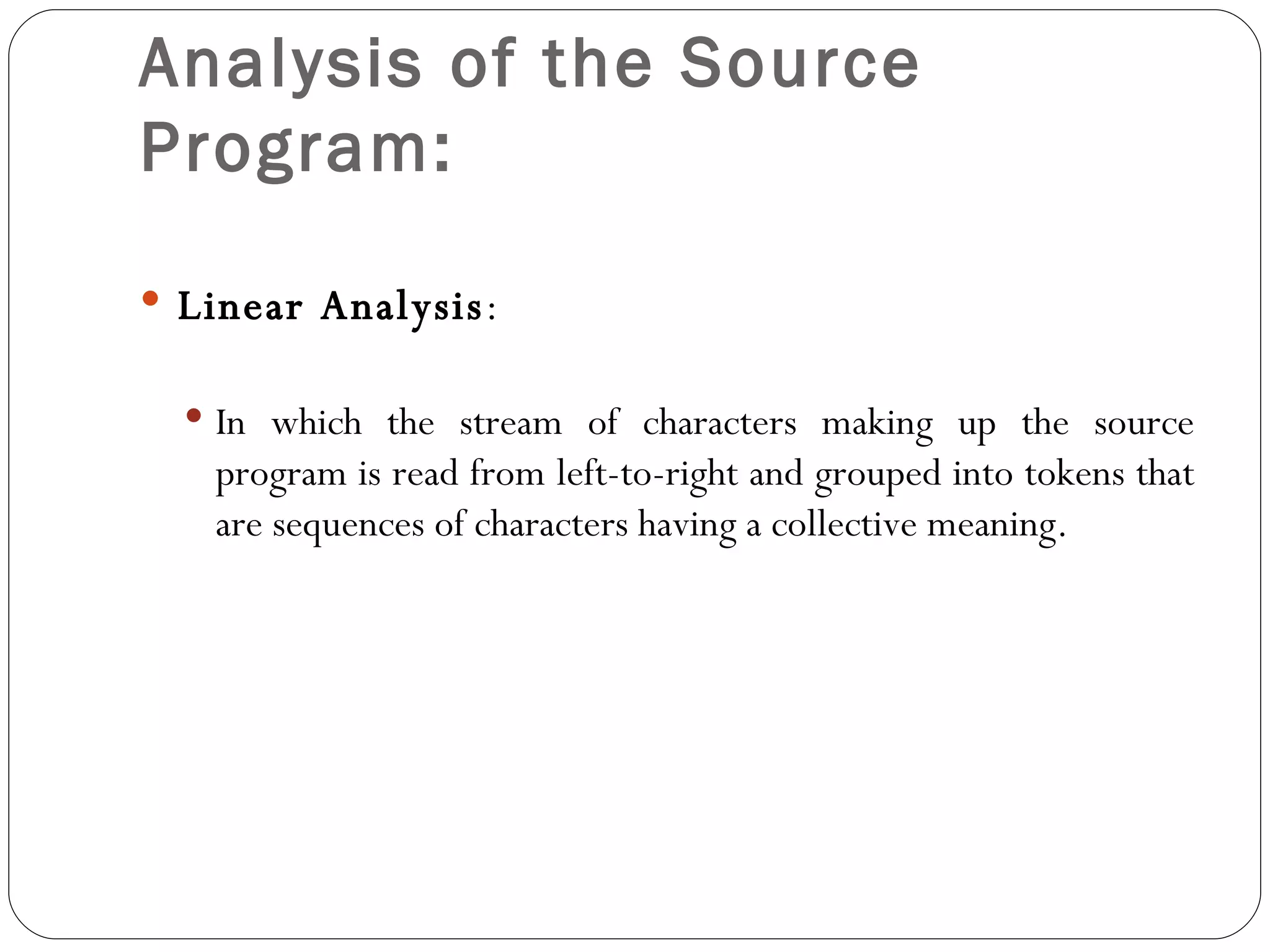 Analysis of the Source Program:

• Linear Analysis:

• In which the stream of characters making up the source program is read from left-to-right and grouped into tokens that are sequences of characters having a collective meaning.